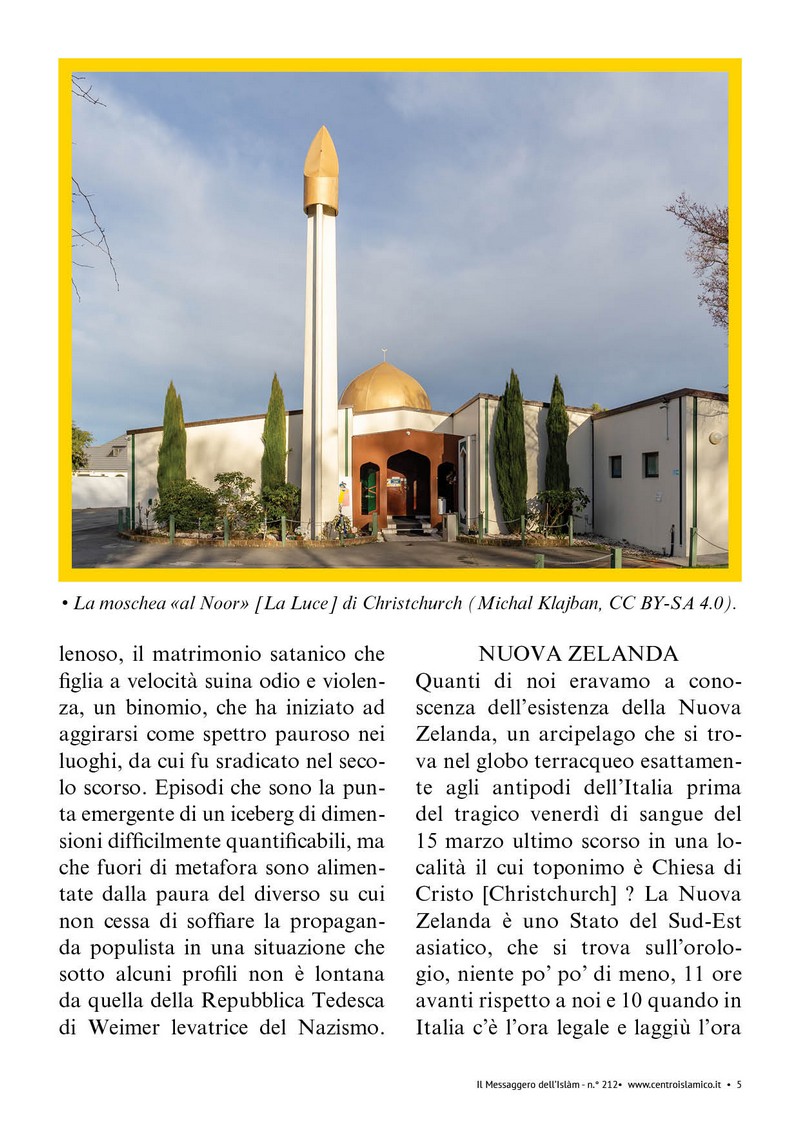 • La moschea «al Noor» [La Luce] di Christchurch (Michal Klajban, CC BY-SA 4.0).

lenoso, il matrimonio satanico che figlia a velocità suina odio e violenza, un binomio, che ha iniziato ad aggirarsi come spettro pauroso nei luoghi, da cui fu sradicato nel secolo scorso. Episodi che sono la punta emergente di un iceberg di dimensioni difficilmente quantificabili, ma che fuori di metafora sono alimentate dalla paura del diverso su cui non cessa di soffiare la propaganda populista in una situazione che sotto alcuni profili non è lontana da quella della Repubblica Tedesca di Weimer levatrice del Nazismo.

NUOVA ZELANDA
Quanti di noi eravamo a conoscenza dell'esistenza della Nuova Zelanda, un arcipelago che si trova nel globo terracqueo esattamente agli antipodi dell'Italia prima del tragico venerdì di sangue del 15 marzo ultimo scorso in una località il cui toponimo è Chiesa di Cristo [Christchurch] ? La Nuova Zelanda è uno Stato del Sud-Est asiatico, che si trova sull'orologio, niente po' po' di meno, 11 ore avanti rispetto a noi e 10 quando in Italia c'è l'ora legale e laggiù l'ora

Il Messaggero dell'Islàm - n.° 212• www.centroislamico.it • 5